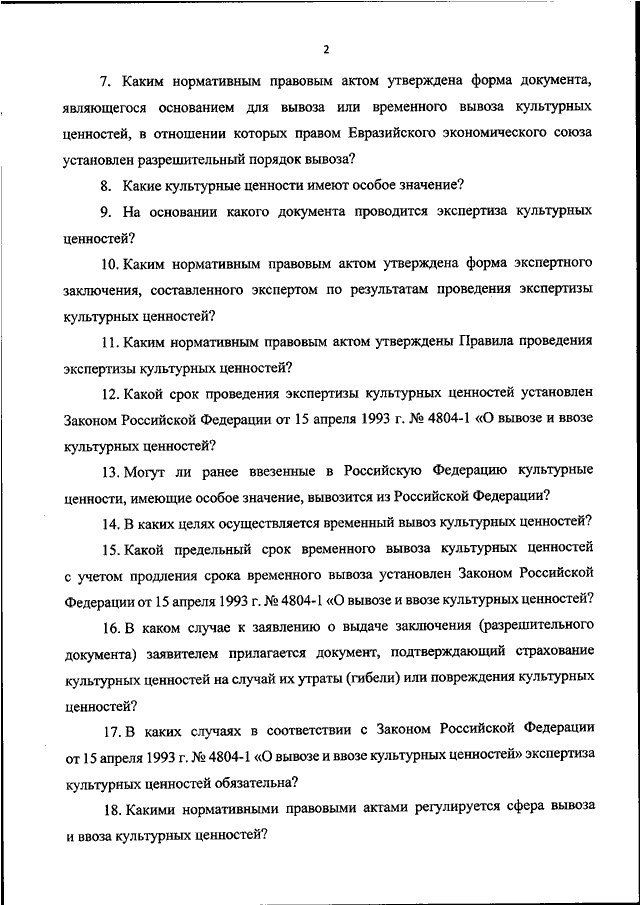 2

7. Каким нормативным правовым актом утверждена форма документа, являющегося основанием для вывоза или временного вывоза культурных ценностей, в отношении которых правом Евразийского экономического союза установлен разрешительный порядок вывоза?

8. Какие культурные ценности имеют особое значение?

9. На основании какого документа проводится экспертиза культурных ценностей?

10. Каким нормативным правовым актом утверждена форма экспертного заключения, составленного экспертом по результатам проведения экспертизы культурных ценностей?

11. Каким нормативным правовым актом утверждены Правила проведения экспертизы культурных ценностей?

12. Какой срок проведения экспертизы культурных ценностей установлен Законом Российской Федерации от 15 апреля 1993 г. № 4804-1 «О вывозе и ввозе культурных ценностей?

13. Могут ли ранее ввезенные в Российскую Федерацию культурные ценности, имеющие особое значение, вывозится из Российской Федерации?

14. В каких целях осуществляется временный вывоз культурных ценностей?

15. Какой предельный срок временного вывоза культурных ценностей с учетом продления срока временного вывоза установлен Законом Российской Федерации от 15 апреля 1993 г. № 4804-1 «О вывозе и ввозе культурных ценностей?

16. В каком случае к заявлению о выдаче заключения (разрешительного документа) заявителем прилагается документ, подтверждающий страхование культурных ценностей на случай их утраты (гибели) или повреждения культурных ценностей?

17. В каких случаях в соответствии с Законом Российской Федерации от 15 апреля 1993 г. № 4804-1 «О вывозе и ввозе культурных ценностей» экспертиза культурных ценностей обязательна?

18. Какими нормативными правовыми актами регулируется сфера вывоза и ввоза культурных ценностей?